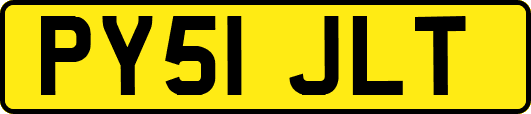 PY51 JLT